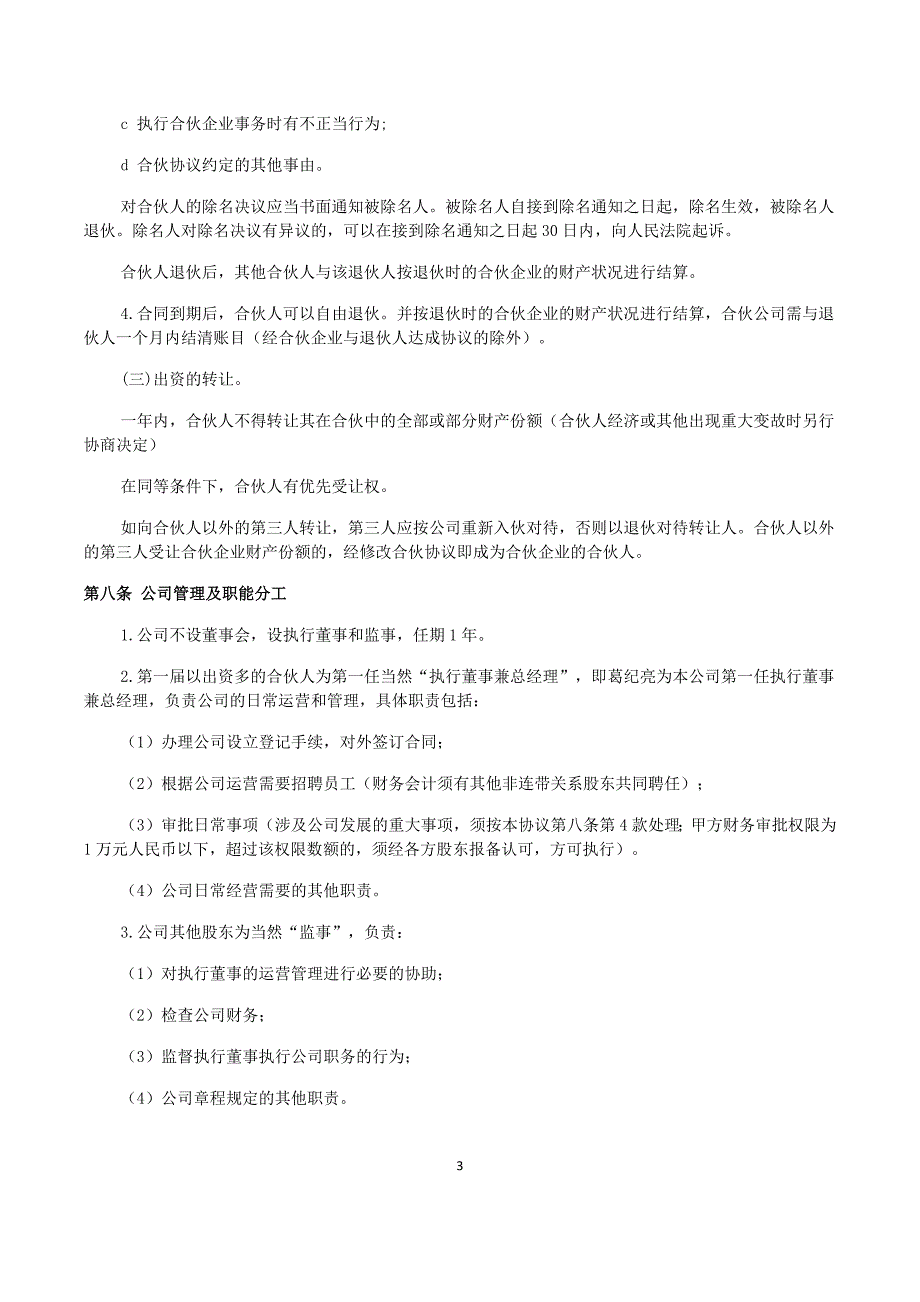 c 执行合伙企业事务时有不正当行为;

d 合伙协议约定的其他事由。

对合伙人的除名决议应当书面通知被除名人。被除名人自接到除名通知之日起，除名生效，被除名人退伙。除名人对除名决议有异议的，可以在接到除名通知之日起 30 日内，向人民法院起诉。

合伙人退伙后，其他合伙人与该退伙人按退伙时的合伙企业的财产状况进行结算。

4.合同到期后，合伙人可以自由退伙。并按退伙时的合伙企业的财产状况进行结算，合伙公司需与退伙人一个月内结清账目（经合伙企业与退伙人达成协议的除外）。

(三)出资的转让。

一年内，合伙人不得转让其在合伙中的全部或部分财产份额（合伙人经济或其他出现重大变故时另行协商决定）

在同等条件下，合伙人有优先受让权。

如向合伙人以外的第三人转让，第三人应按公司重新入伙对待，否则以退伙对待转让人。合伙人以外的第三人受让合伙企业财产份额的，经修改合伙协议即成为合伙企业的合伙人。

第八条 公司管理及职能分工

1.公司不设董事会，设执行董事和监事，任期 1 年。

2.第一届以出资多的合伙人为第一任当然“执行董事兼总经理”，即葛纪亮为本公司第一任执行董事兼总经理，负责公司的日常运营和管理，具体职责包括：

（1）办理公司设立登记手续，对外签订合同；

（2）根据公司运营需要招聘员工（财务会计须有其他非连带关系股东共同聘任）；

（3）审批日常事项（涉及公司发展的重大事项，须按本协议第八条第 4 款处理；甲方财务审批权限为 1 万元人民币以下，超过该权限数额的，须经各方股东报备认可，方可执行）。

（4）公司日常经营需要的其他职责。

3.公司其他股东为当然“监事”，负责：

（1）对执行董事的运营管理进行必要的协助；

（2）检查公司财务；

（3）监督执行董事执行公司职务的行为；

（4）公司章程规定的其他职责。

3